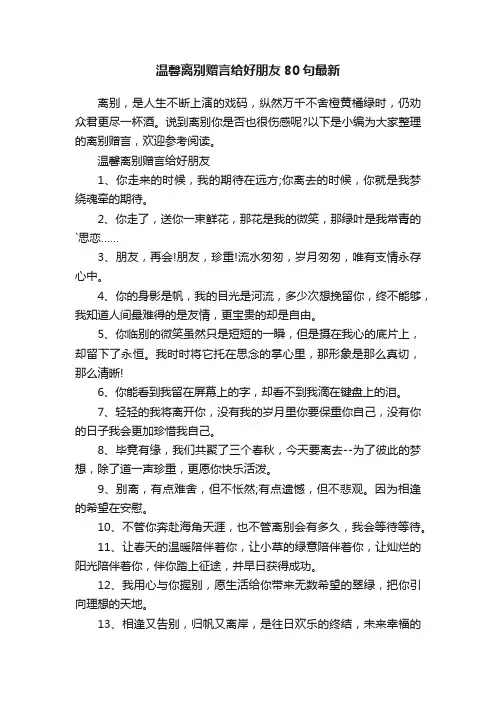 温馨离别赠言给好朋友 80 句最新

离别，是人生不断上演的戏码，纵然万千不舍橙黄橘绿时，仍劝众君更尽一杯酒。说到离别你是否也很伤感呢?以下是小编为大家整理的离别赠言，欢迎参考阅读。

温馨离别赠言给好朋友

1、你走来的时候，我的期待在远方;你离去的时候，你就是我梦绕魂牵的期待。

2、你走了，送你一束鲜花，那花是我的微笑，那绿叶是我常青的`思恋……

3、朋友，再会!朋友，珍重!流水匆匆，岁月匆匆，唯有友情永存心中。

4、你的身影是帆，我的目光是河流，多少次想挽留你，终不能够，我知道人间最难得的是友情，更宝贵的却是自由。

5、你临别的微笑虽然只是短短的一瞬，但是摄在我心的底片上，却留下了永恒。我时时将它托在思念的掌心里，那形象是那么真切，那么清晰!

6、你能看到我留在屏幕上的字，却看不到我滴在键盘上的泪。

7、轻轻的我将离开你，没有我的岁月里你要保重你自己，没有你的日子我会更加珍惜我自己。

8、毕竟有缘，我们共聚了三个春秋，今天要离去--为了彼此的梦想，除了道一声珍重，更愿你快乐活泼。

9、别离，有点难舍，但不怅然;有点遗憾，但不悲观。因为相逢的希望在安慰。

10、不管你奔赴海角天涯，也不管离别会有多久，我会等待等待。

11、让春天的温暖陪伴着你，让小草的绿意陪伴着你，让灿烂的阳光陪伴着你，伴你踏上征途，并早日获得成功。

12、我用心与你握别，愿生活给你带来无数希望的翠绿，把你引向理想的天地。

13、相逢又告别，归帆又离岸，是往日欢乐的终结，未来幸福的